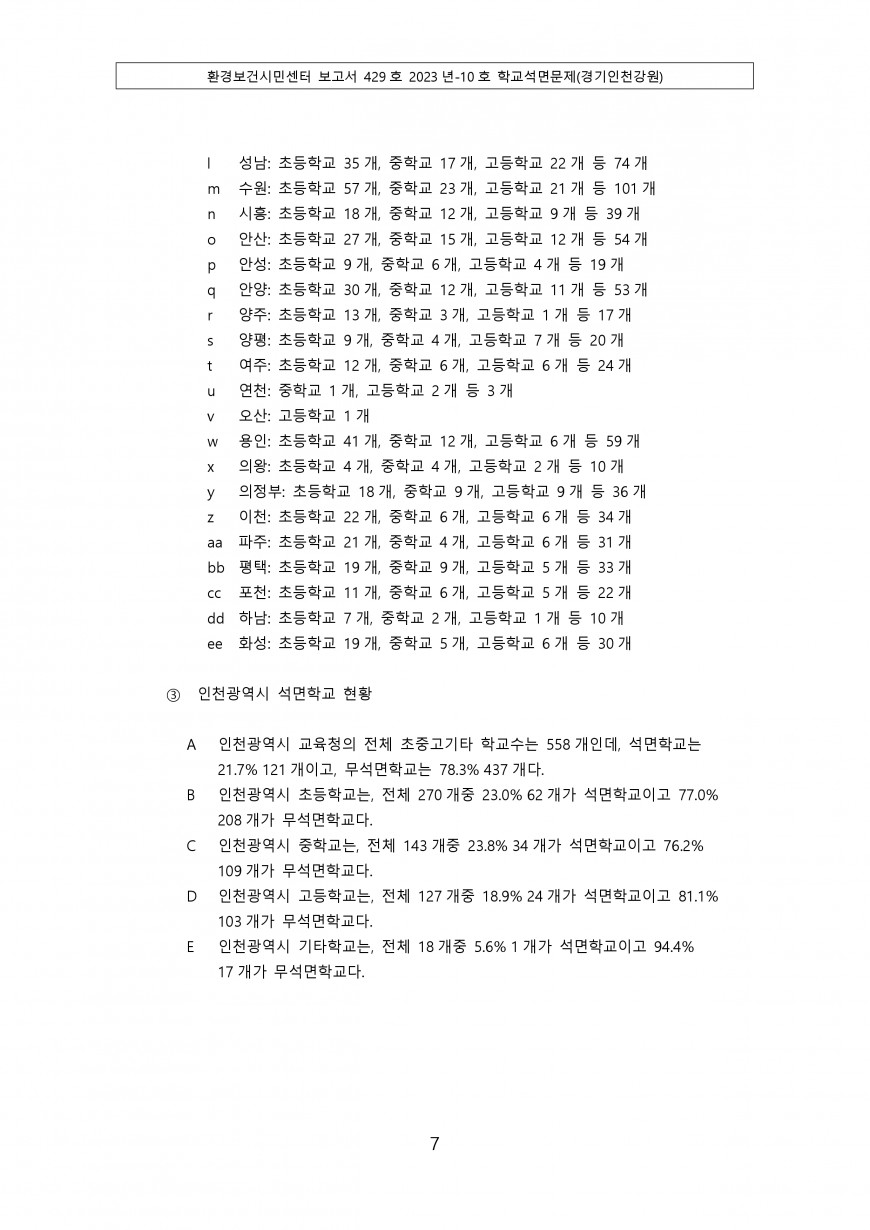 환경보건시민센터 보고서 429 호 2023 년-10 호 학교석면문제(경기인천강원)

l 성남: 초등학교 35 개, 중학교 17 개, 고등학교 22 개 등 74 개
m 수원: 초등학교 57 개, 중학교 23 개, 고등학교 21 개 등 101 개
n 시흥: 초등학교 18 개, 중학교 12 개, 고등학교 9 개 등 39 개
o 안산: 초등학교 27 개, 중학교 15 개, 고등학교 12 개 등 54 개
p 안성: 초등학교 9 개, 중학교 6 개, 고등학교 4 개 등 19 개
q 안양: 초등학교 30 개, 중학교 12 개, 고등학교 11 개 등 53 개
r 양주: 초등학교 13 개, 중학교 3 개, 고등학교 1 개 등 17 개
s 양평: 초등학교 9 개, 중학교 4 개, 고등학교 7 개 등 20 개
t 여주: 초등학교 12 개, 중학교 6 개, 고등학교 6 개 등 24 개
u 연천: 중학교 1 개, 고등학교 2 개 등 3 개
v 오산: 고등학교 1 개
w 용인: 초등학교 41 개, 중학교 12 개, 고등학교 6 개 등 59 개
x 의왕: 초등학교 4 개, 중학교 4 개, 고등학교 2 개 등 10 개
y 의정부: 초등학교 18 개, 중학교 9 개, 고등학교 9 개 등 36 개
z 이천: 초등학교 22 개, 중학교 6 개, 고등학교 6 개 등 34 개
aa 파주: 초등학교 21 개, 중학교 4 개, 고등학교 6 개 등 31 개
bb 평택: 초등학교 19 개, 중학교 9 개, 고등학교 5 개 등 33 개
cc 포천: 초등학교 11 개, 중학교 6 개, 고등학교 5 개 등 22 개
dd 하남: 초등학교 7 개, 중학교 2 개, 고등학교 1 개 등 10 개
ee 화성: 초등학교 19 개, 중학교 5 개, 고등학교 6 개 등 30 개

③ 인천광역시 석면학교 현황

A 인천광역시 교육청의 전체 초중고기타 학교수는 558 개인데, 석면학교는 21.7% 121 개이고, 무석면학교는 78.3% 437 개다.
B 인천광역시 초등학교는, 전체 270 개중 23.0% 62 개가 석면학교이고 77.0% 208 개가 무석면학교다.
C 인천광역시 중학교는, 전체 143 개중 23.8% 34 개가 석면학교이고 76.2% 109 개가 무석면학교다.
D 인천광역시 고등학교는, 전체 127 개중 18.9% 24 개가 석면학교이고 81.1% 103 개가 무석면학교다.
E 인천광역시 기타학교는, 전체 18 개중 5.6% 1 개가 석면학교이고 94.4% 17 개가 무석면학교다.

7